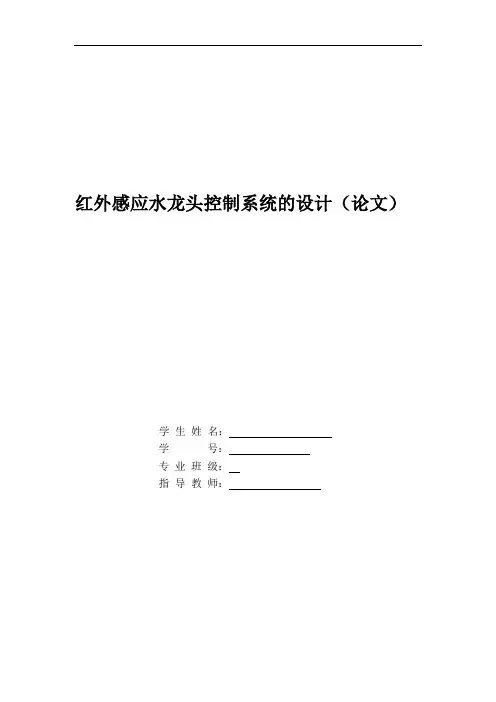 红外感应水龙头控制系统的设计（论文）

学 生 姓 名：

学 号：

专 业 班 级：

指 导 教 师：